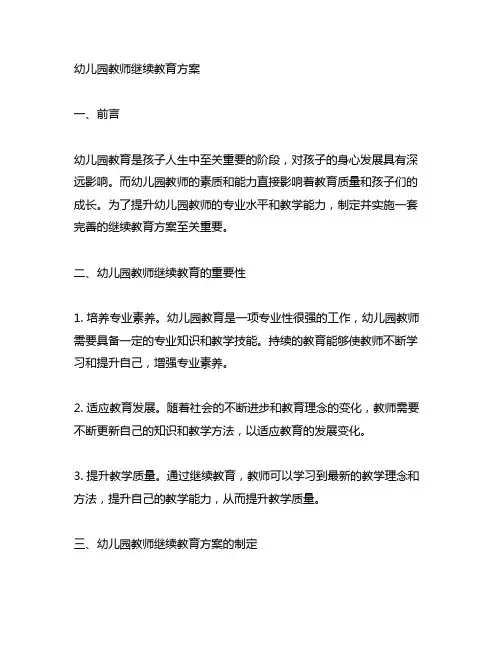 幼儿园教师继续教育方案

一、前言

幼儿园教育是孩子人生中至关重要的阶段，对孩子的身心发展具有深远影响。而幼儿园教师的素质和能力直接影响着教育质量和孩子们的成长。为了提升幼儿园教师的专业水平和教学能力，制定并实施一套完善的继续教育方案至关重要。

二、幼儿园教师继续教育的重要性

1. 培养专业素养。幼儿园教育是一项专业性很强的工作，幼儿园教师需要具备一定的专业知识和教学技能。持续的教育能够使教师不断学习和提升自己，增强专业素养。

2. 适应教育发展。随着社会的不断进步和教育理念的变化，教师需要不断更新自己的知识和教学方法，以适应教育的发展变化。

3. 提升教学质量。通过继续教育，教师可以学习到最新的教学理念和方法，提升自己的教学能力，从而提升教学质量。

三、幼儿园教师继续教育方案的制定